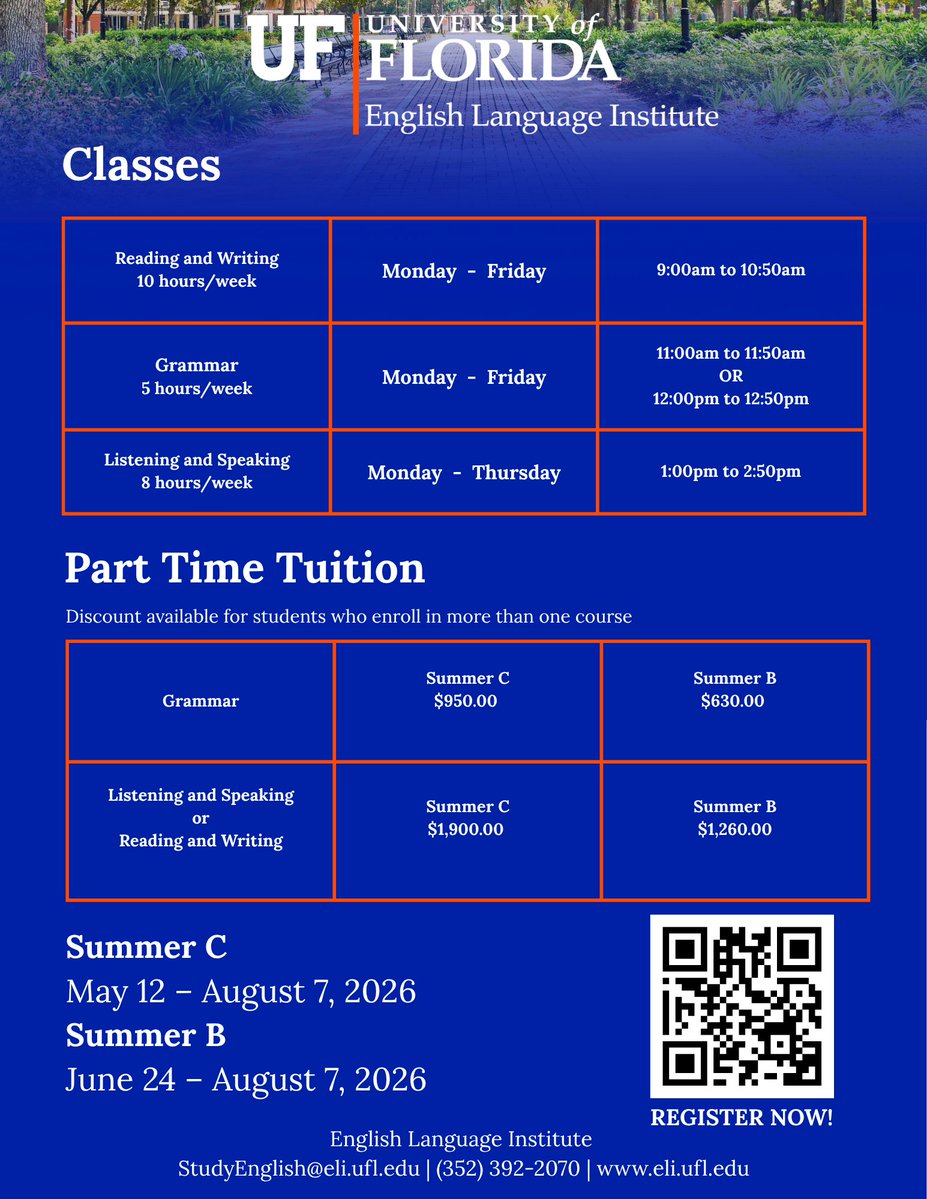 UF UNIVERSITY of FLORIDA
English Language Institute

Classes

| Reading and Writing 10 hours/week | Monday - Friday | 9:00am to 10:50am |
|---|---|---|
| Grammar 5 hours/week | Monday - Friday | 11:00am to 11:50am OR 12:00pm to 12:50pm |
| Listening and Speaking 8 hours/week | Monday - Thursday | 1:00pm to 2:50pm |

Part Time Tuition

Discount available for students who enroll in more than one course

| Grammar | Summer C $950.00 | Summer B $630.00 |
|---|---|---|
| Listening and Speaking or Reading and Writing | Summer C $1,900.00 | Summer B $1,260.00 |

Summer C
May 12 – August 7, 2026
Summer B
June 24 – August 7, 2026

REGISTER NOW!

English Language Institute
StudyEnglish@eli.ufl.edu | (352) 392-2070 | www.eli.ufl.edu